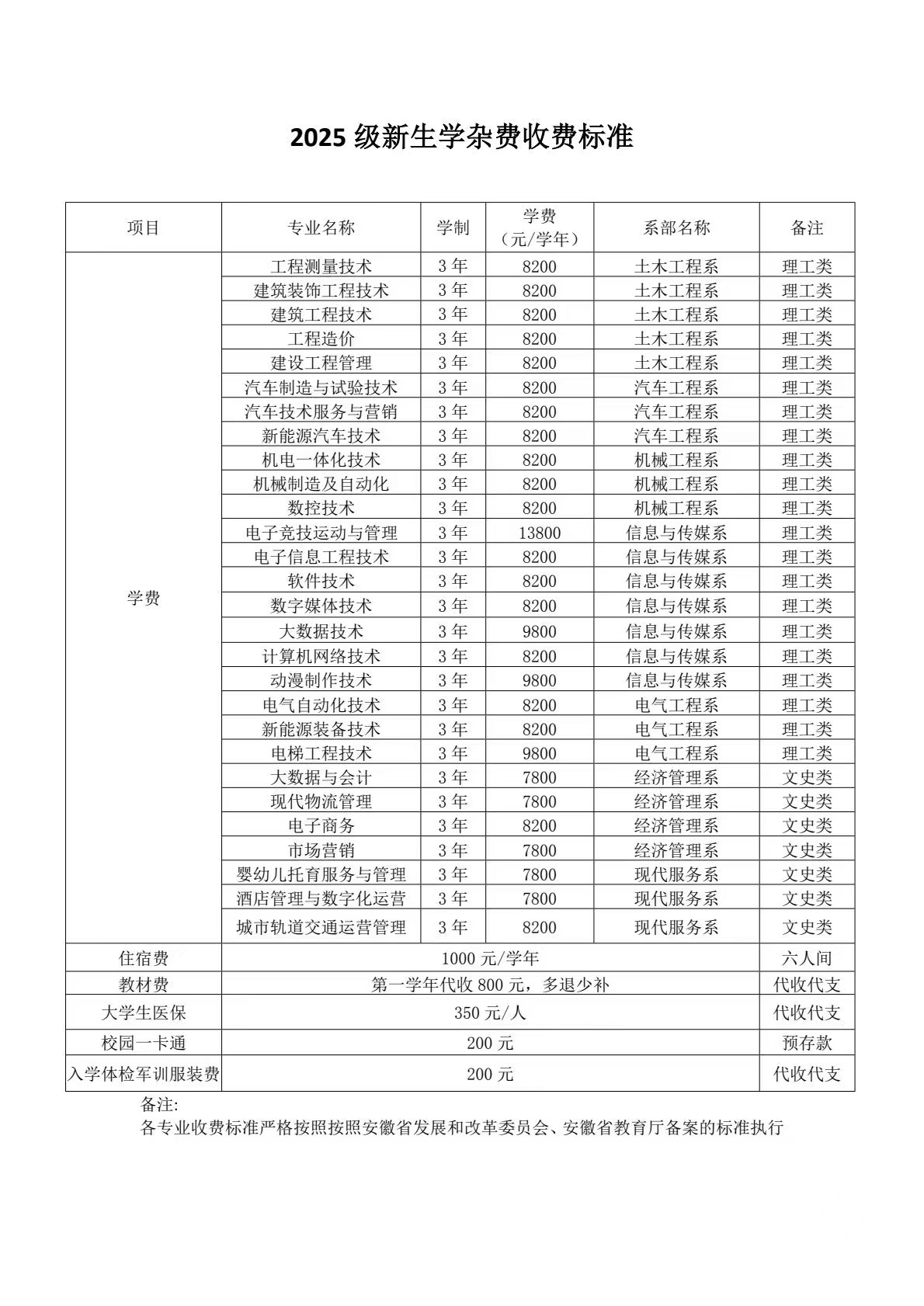 2025 级新生学杂费收费标准

| 项目 | 专业名称 | 学制 | 学费（元/学年） | 系部名称 | 备注 |
|---|---|---|---|---|---|
| 学费 | 工程测量技术 | 3 年 | 8200 | 土木工程系 | 理工类 |
| | 建筑装饰工程技术 | 3 年 | 8200 | 土木工程系 | 理工类 |
| | 建筑工程技术 | 3 年 | 8200 | 土木工程系 | 理工类 |
| | 工程造价 | 3 年 | 8200 | 土木工程系 | 理工类 |
| | 建设工程管理 | 3 年 | 8200 | 土木工程系 | 理工类 |
| | 汽车制造与试验技术 | 3 年 | 8200 | 汽车工程系 | 理工类 |
| | 汽车技术服务与营销 | 3 年 | 8200 | 汽车工程系 | 理工类 |
| | 新能源汽车技术 | 3 年 | 8200 | 汽车工程系 | 理工类 |
| | 机电一体化技术 | 3 年 | 8200 | 机械工程系 | 理工类 |
| | 机械制造及自动化 | 3 年 | 8200 | 机械工程系 | 理工类 |
| | 数控技术 | 3 年 | 8200 | 机械工程系 | 理工类 |
| | 电子竞技运动与管理 | 3 年 | 13800 | 信息与传媒系 | 理工类 |
| | 电子信息工程技术 | 3 年 | 8200 | 信息与传媒系 | 理工类 |
| | 软件技术 | 3 年 | 8200 | 信息与传媒系 | 理工类 |
| | 数字媒体技术 | 3 年 | 8200 | 信息与传媒系 | 理工类 |
| | 大数据技术 | 3 年 | 9800 | 信息与传媒系 | 理工类 |
| | 计算机网络技术 | 3 年 | 8200 | 信息与传媒系 | 理工类 |
| | 动漫制作技术 | 3 年 | 9800 | 信息与传媒系 | 理工类 |
| | 电气自动化技术 | 3 年 | 8200 | 电气工程系 | 理工类 |
| | 新能源装备技术 | 3 年 | 8200 | 电气工程系 | 理工类 |
| | 电梯工程技术 | 3 年 | 9800 | 电气工程系 | 理工类 |
| | 大数据与会计 | 3 年 | 7800 | 经济管理系 | 文史类 |
| | 现代物流管理 | 3 年 | 7800 | 经济管理系 | 文史类 |
| | 电子商务 | 3 年 | 8200 | 经济管理系 | 文史类 |
| | 市场营销 | 3 年 | 7800 | 经济管理系 | 文史类 |
| | 婴幼儿托育服务与管理 | 3 年 | 7800 | 现代服务系 | 文史类 |
| | 酒店管理与数字化运营 | 3 年 | 7800 | 现代服务系 | 文史类 |
| | 城市轨道交通运营管理 | 3 年 | 8200 | 现代服务系 | 文史类 |
| 住宿费 | 1000 元/学年 | | | | 六人间 |
| 教材费 | 第一学年代收 800 元，多退少补 | | | | 代收代支 |
| 大学生医保 | 350 元/人 | | | | 代收代支 |
| 校园一卡通 | 200 元 | | | | 预存款 |
| 入学体检军训服装费 | 200 元 | | | | 代收代支 |

备注:
各专业收费标准严格按照按照安徽省发展和改革委员会、安徽省教育厅备案的标准执行